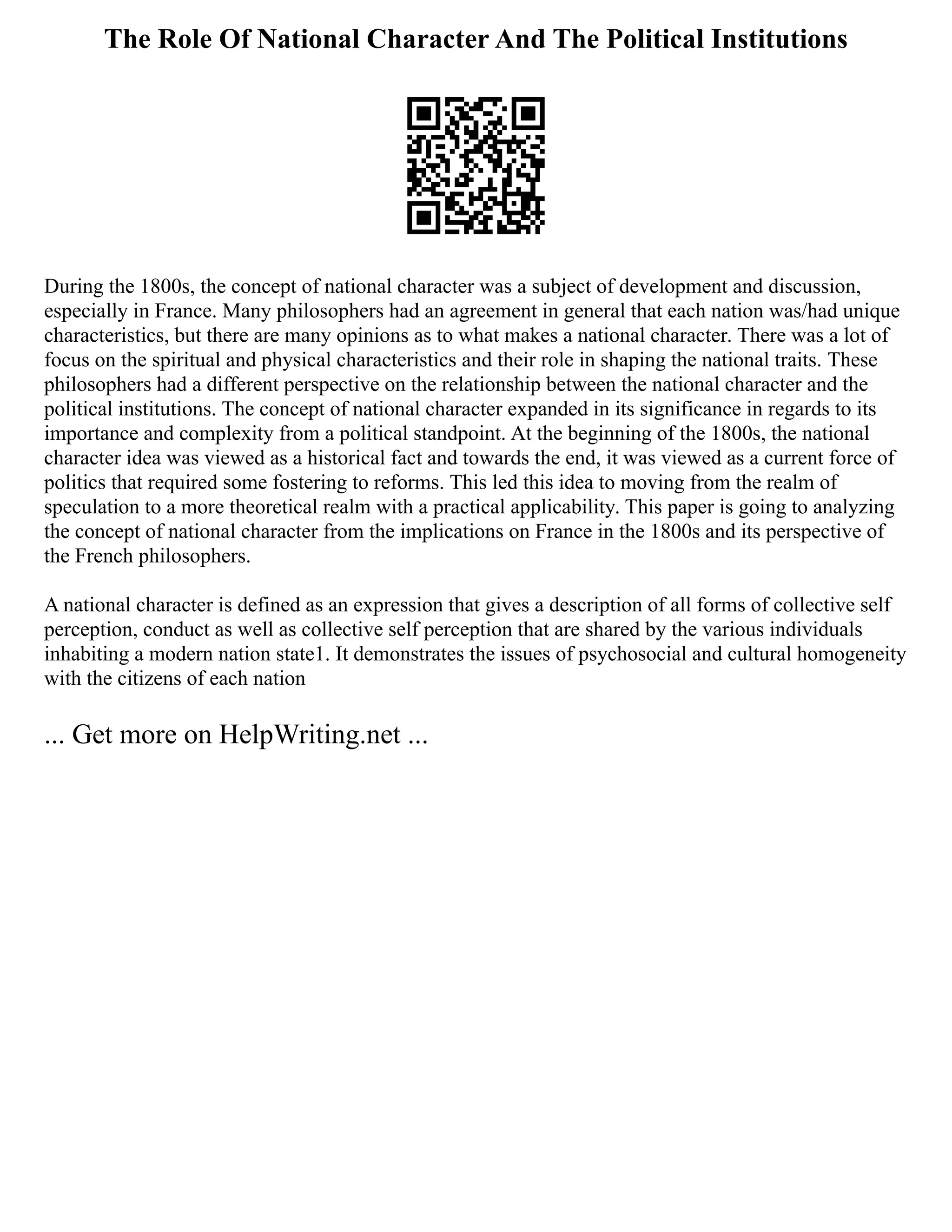 The Role Of National Character And The Political Institutions

During the 1800s, the concept of national character was a subject of development and discussion, especially in France. Many philosophers had an agreement in general that each nation was/had unique characteristics, but there are many opinions as to what makes a national character. There was a lot of focus on the spiritual and physical characteristics and their role in shaping the national traits. These philosophers had a different perspective on the relationship between the national character and the political institutions. The concept of national character expanded in its significance in regards to its importance and complexity from a political standpoint. At the beginning of the 1800s, the national character idea was viewed as a historical fact and towards the end, it was viewed as a current force of politics that required some fostering to reforms. This led this idea to moving from the realm of speculation to a more theoretical realm with a practical applicability. This paper is going to analyzing the concept of national character from the implications on France in the 1800s and its perspective of the French philosophers.

A national character is defined as an expression that gives a description of all forms of collective self perception, conduct as well as collective self perception that are shared by the various individuals inhabiting a modern nation state1. It demonstrates the issues of psychosocial and cultural homogeneity with the citizens of each nation

... Get more on HelpWriting.net ...